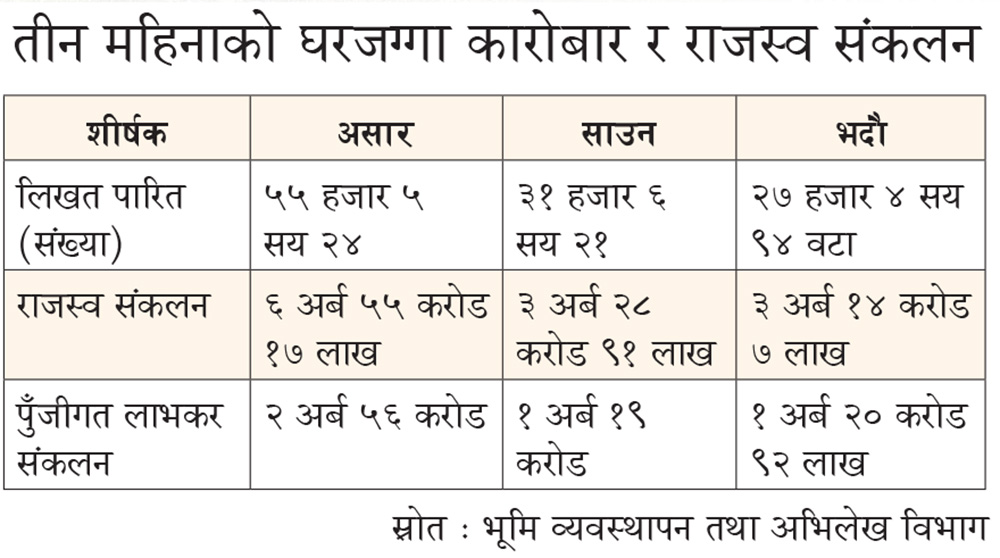 तीन महिनाको घरजग्गा कारोबार र राजस्व संकलन

| शीर्षक | असार | साउन | भदौ |
|---|---|---|---|
| लिखत पारित (संख्या) | ५५ हजार ५ सय २४ | ३१ हजार ६ सय २१ | २७ हजार ४ सय ९४ वटा |
| राजस्व संकलन | ६ अर्ब ५५ करोड १७ लाख | ३ अर्ब २८ करोड ९१ लाख | ३ अर्ब १४ करोड ७ लाख |
| पुँजीगत लाभकर संकलन | २ अर्ब ५६ करोड | १ अर्ब १९ करोड | १ अर्ब २० करोड ९२ लाख |

स्रोत : भूमि व्यवस्थापन तथा अभिलेख विभाग